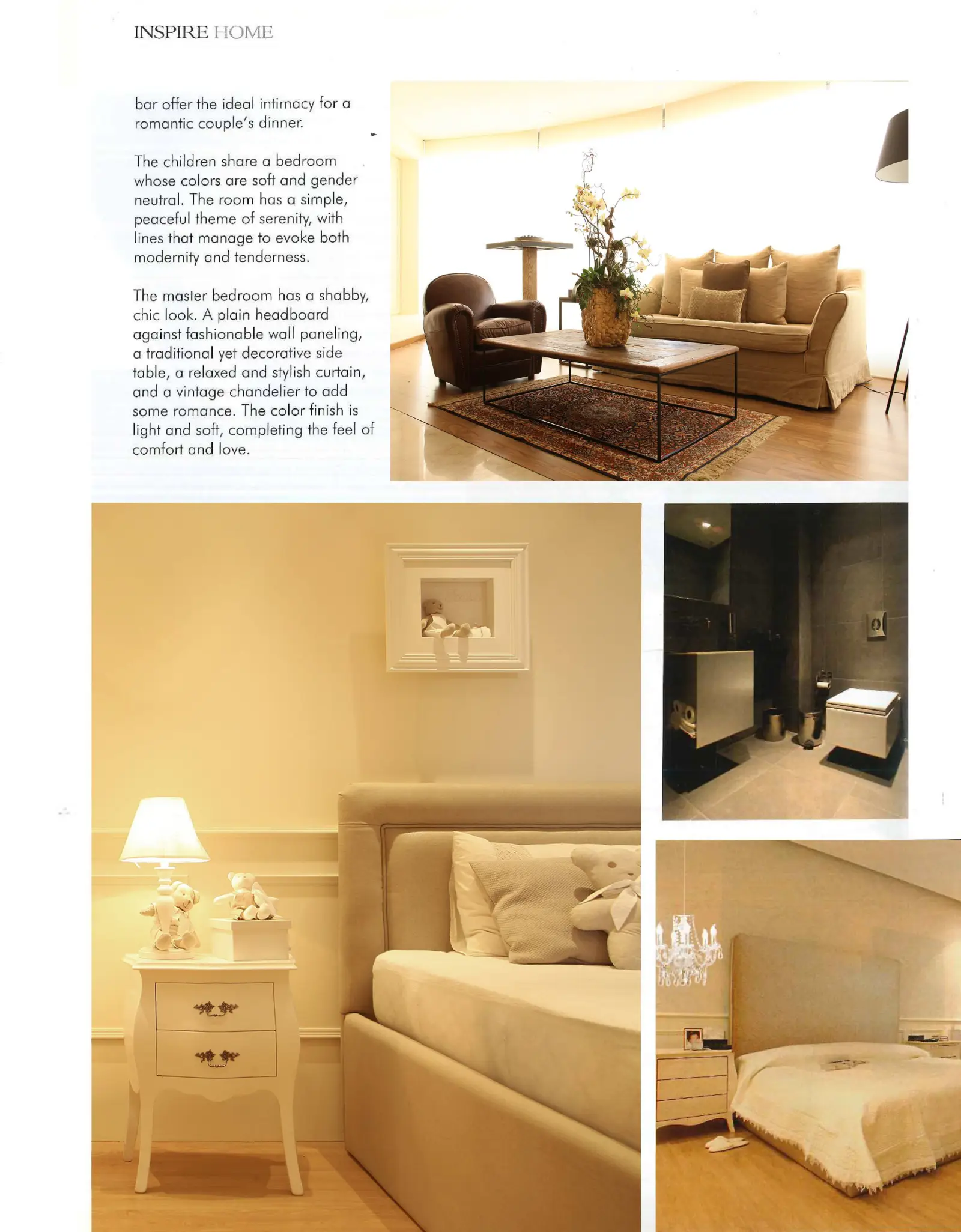 INSPIRE HOME

bar offer the ideal intimacy for a romantic couple's dinner.

The children share a bedroom whose colors are soft and gender neutral. The room has a simple, peaceful theme of serenity, with lines that manage to evoke both modernity and tenderness.

The master bedroom has a shabby, chic look. A plain headboard against fashionable wall paneling, a traditional yet decorative side table, a relaxed and stylish curtain, and a vintage chandelier to add some romance. The color finish is light and soft, completing the feel of comfort and love.